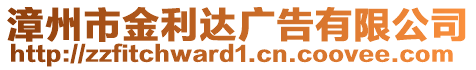 漳州市金利达广告有限公司
http://zzfitchward1.cn.coovee.com